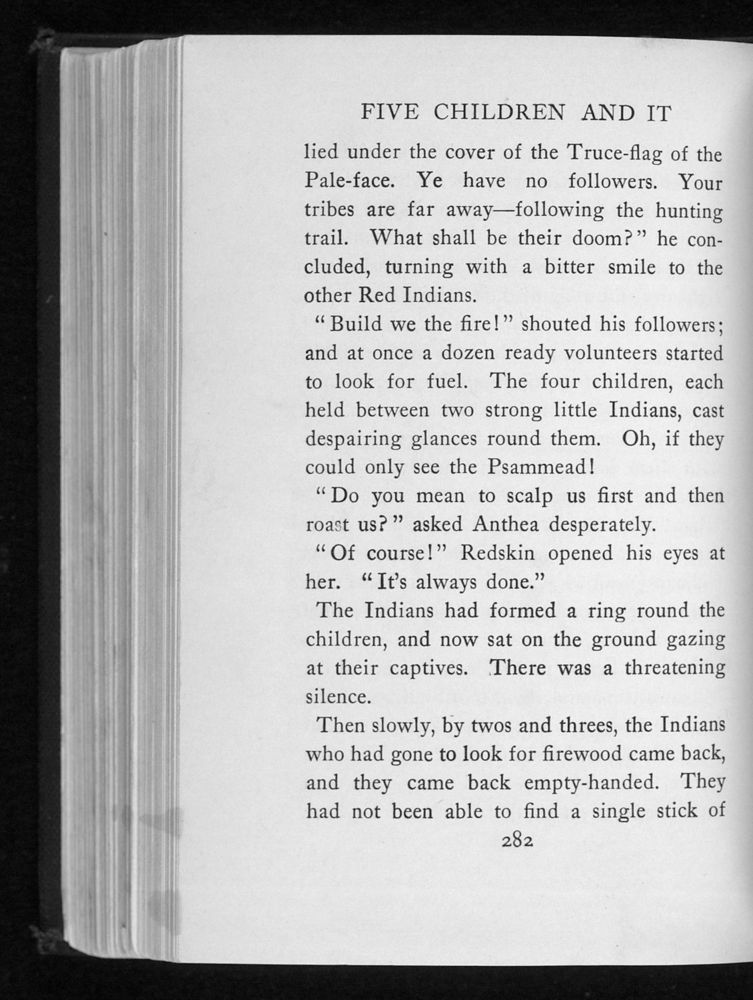 FIVE CHILDREN AND IT

lied under the cover of the Truce-flag of the Pale-face. Ye have no followers. Your tribes are far away—following the hunting trail. What shall be their doom?" he concluded, turning with a bitter smile to the other Red Indians.

"Build we the fire!" shouted his followers; and at once a dozen ready volunteers started to look for fuel. The four children, each held between two strong little Indians, cast despairing glances round them. Oh, if they could only see the Psammead!

"Do you mean to scalp us first and then roast us?" asked Anthea desperately.

"Of course!" Redskin opened his eyes at her. "It's always done."

The Indians had formed a ring round the children, and now sat on the ground gazing at their captives. There was a threatening silence.

Then slowly, by twos and threes, the Indians who had gone to look for firewood came back, and they came back empty-handed. They had not been able to find a single stick of

282